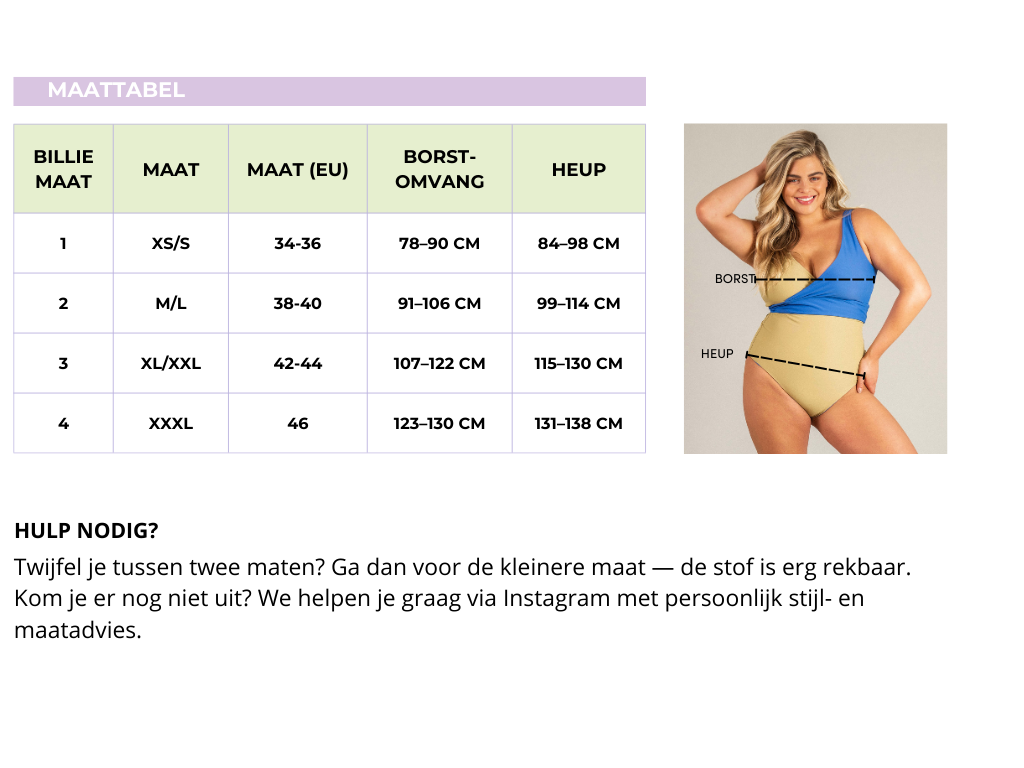 MAATTABEL

| BILLIE MAAT | MAAT | MAAT (EU) | BORST-OMVANG | HEUP |
|---|---|---|---|---|
| 1 | XS/S | 34-36 | 78–90 CM | 84–98 CM |
| 2 | M/L | 38-40 | 91–106 CM | 99–114 CM |
| 3 | XL/XXL | 42-44 | 107–122 CM | 115–130 CM |
| 4 | XXXL | 46 | 123–130 CM | 131–138 CM |

BORST

HEUP

HULP NODIG?

Twijfel je tussen twee maten? Ga dan voor de kleinere maat — de stof is erg rekbaar. Kom je er nog niet uit? We helpen je graag via Instagram met persoonlijk stijl- en maatadvies.